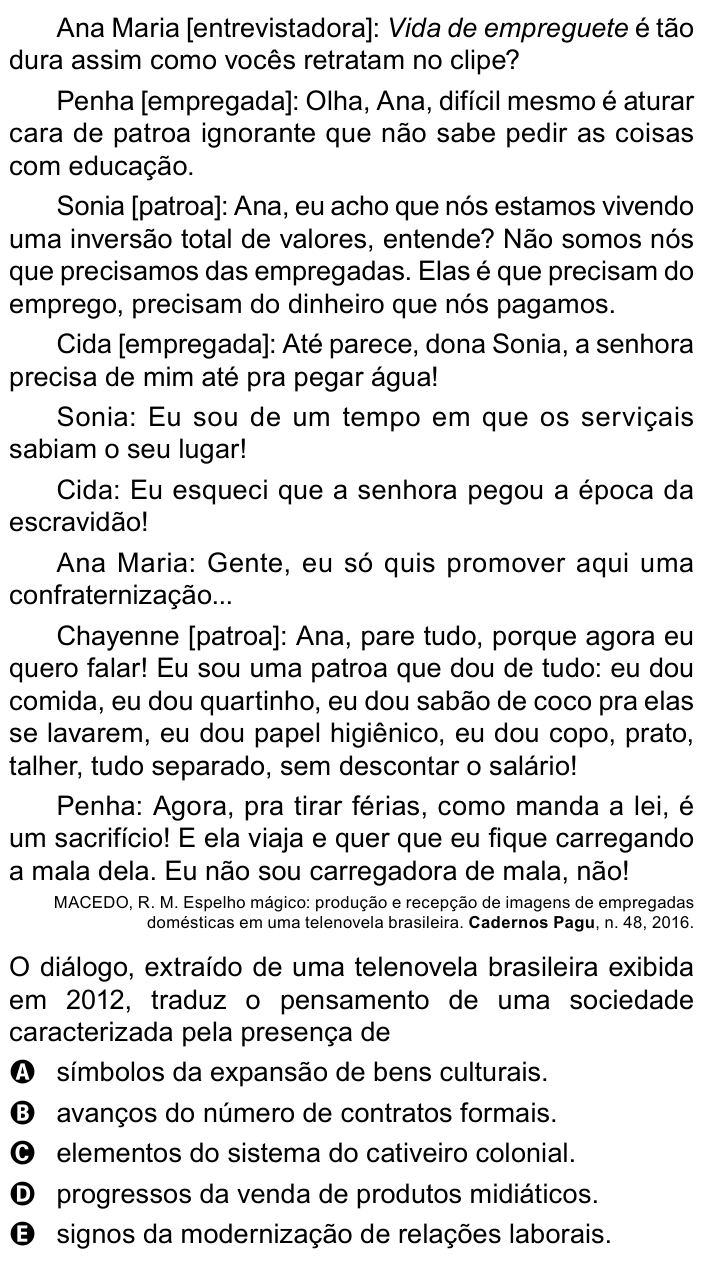 Ana Maria [entrevistadora]: Vida de empreguete é tão dura assim como vocês retratam no clipe?

Penha [empregada]: Olha, Ana, difícil mesmo é aturar cara de patroa ignorante que não sabe pedir as coisas com educação.

Sonia [patroa]: Ana, eu acho que nós estamos vivendo uma inversão total de valores, entende? Não somos nós que precisamos das empregadas. Elas é que precisam do emprego, precisam do dinheiro que nós pagamos.

Cida [empregada]: Até parece, dona Sonia, a senhora precisa de mim até pra pegar água!

Sonia: Eu sou de um tempo em que os serviçais sabiam o seu lugar!

Cida: Eu esqueci que a senhora pegou a época da escravidão!

Ana Maria: Gente, eu só quis promover aqui uma confraternização...

Chayenne [patroa]: Ana, pare tudo, porque agora eu quero falar! Eu sou uma patroa que dou de tudo: eu dou comida, eu dou quartinho, eu dou sabão de coco pra elas se lavarem, eu dou papel higiênico, eu dou copo, prato, talher, tudo separado, sem descontar o salário!

Penha: Agora, pra tirar férias, como manda a lei, é um sacrifício! E ela viaja e quer que eu fique carregando a mala dela. Eu não sou carregadora de mala, não!

MACEDO, R. M. Espelho mágico: produção e recepção de imagens de empregadas domésticas em uma telenovela brasileira. Cadernos Pagu, n. 48, 2016.

O diálogo, extraído de uma telenovela brasileira exibida em 2012, traduz o pensamento de uma sociedade caracterizada pela presença de

A símbolos da expansão de bens culturais.
B avanços do número de contratos formais.
C elementos do sistema do cativeiro colonial.
D progressos da venda de produtos midiáticos.
E signos da modernização de relações laborais.